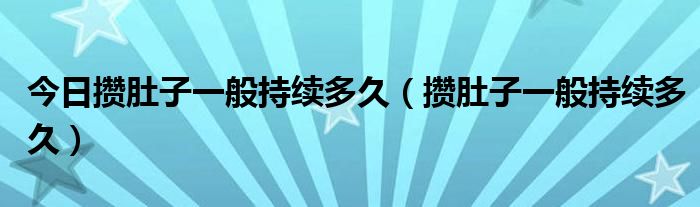 今日攒肚子一般持续多久（攒肚子一般持续多久）